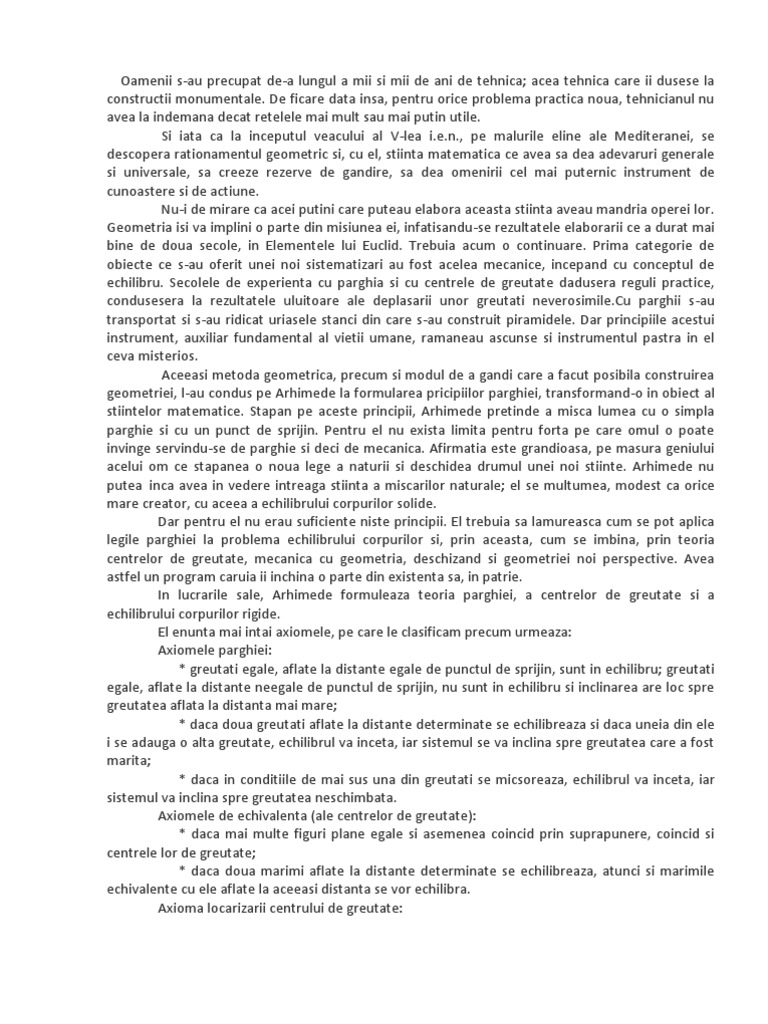 Oamenii s-au precupat de-a lungul a mii si mii de ani de tehnica; acea tehnica care ii dusese la constructii monumentale. De ficare data insa, pentru orice problema practica noua, tehnicianul nu avea la indemana decat retelele mai mult sau mai putin utile.

Si iata ca la inceputul veacului al V-lea i.e.n., pe malurile eline ale Mediteranei, se descopera rationamentul geometric si, cu el, stiinta matematica ce avea sa dea adevaruri generale si universale, sa creeze rezerve de gandire, sa dea omenirii cel mai puternic instrument de cunoastere si de actiune.

Nu-i de mirare ca acei putini care puteau elabora aceasta stiinta aveau mandria operei lor. Geometria isi va implini o parte din misiunea ei, infatisandu-se rezultatele elaborarii ce a durat mai bine de doua secole, in Elementele lui Euclid. Trebuia acum o continuare. Prima categorie de obiecte ce s-au oferit unei noi sistematizari au fost acelea mecanice, incepand cu conceptul de echilibru. Secolele de experienta cu parghia si cu centrele de greutate dadusera reguli practice, condusesera la rezultatele uluitoare ale deplasarii unor greutati neverosimile.Cu parghii s-au transportat si s-au ridicat uriasele stanci din care s-au construit piramidele. Dar principiile acestui instrument, auxiliar fundamental al vietii umane, ramaneau ascunse si instrumentul pastra in el ceva misterios.

Aceeasi metoda geometrica, precum si modul de a gandi care a facut posibila construirea geometriei, l-au condus pe Arhimede la formularea pricipiilor parghiei, transformand-o in obiect al stiintelor matematice. Stapan pe aceste principii, Arhimede pretinde a misca lumea cu o simpla parghie si cu un punct de sprijin. Pentru el nu exista limita pentru forta pe care omul o poate invinge servindu-se de parghie si deci de mecanica. Afirmatia este grandioasa, pe masura geniului acelui om ce stapanea o noua lege a naturii si deschidea drumul unei noi stiinte. Arhimede nu putea inca avea in vedere intreaga stiinta a miscarilor naturale; el se multumea, modest ca orice mare creator, cu aceea a echilibrului corpurilor solide.

Dar pentru el nu erau suficiente niste principii. El trebuia sa lamureasca cum se pot aplica legile parghiei la problema echilibrului corpurilor si, prin aceasta, cum se imbina, prin teoria centrelor de greutate, mecanica cu geometria, deschizand si geometriei noi perspective. Avea astfel un program caruia ii inchina o parte din existenta sa, in patrie.

In lucrarile sale, Arhimede formuleaza teoria parghiei, a centrelor de greutate si a echilibrului corpurilor rigide.

El enunta mai intai axiomele, pe care le clasificam precum urmeaza:

Axiomele parghiei:

* greutati egale, aflate la distante egale de punctul de sprijin, sunt in echilibru; greutati egale, aflate la distante neegale de punctul de sprijin, nu sunt in echilibru si inclinarea are loc spre greutatea aflata la distanta mai mare;

* daca doua greutati aflate la distante determinate se echilibreaza si daca uneia din ele i se adauga o alta greutate, echilibrul va inceta, iar sistemul se va inclina spre greutatea care a fost marita;

* daca in conditiile de mai sus una din greutati se micsoreaza, echilibrul va inceta, iar sistemul va inclina spre greutatea neschimbata.

Axiomele de echivalenta (ale centrelor de greutate):

* daca mai multe figuri plane egale si asemenea coincid prin suprapunere, coincid si centrele lor de greutate;

* daca doua marimi aflate la distante determinate se echilibreaza, atunci si marimile echivalente cu ele aflate la aceeasi distanta se vor echilibra.

Axioma locarizarii centrului de greutate: